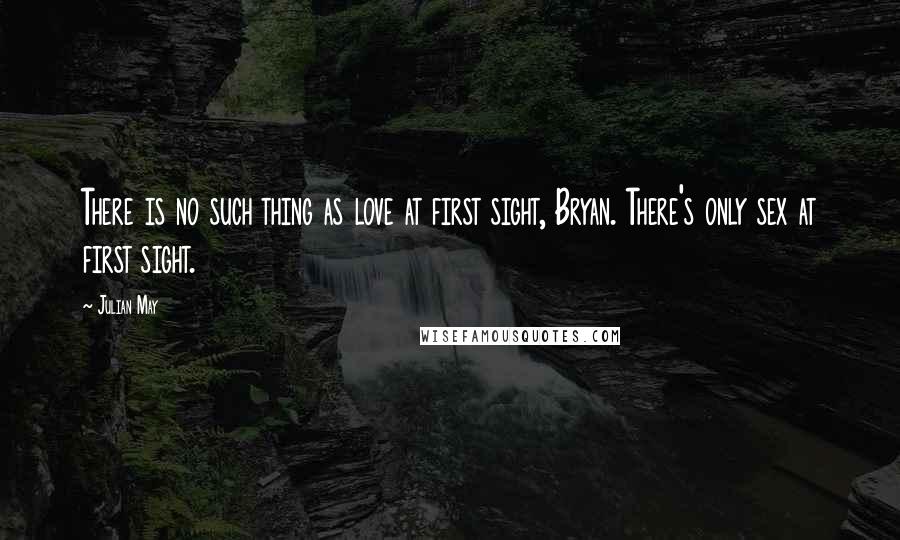 There is no such thing as love at first sight, Bryan. There's only sex at first sight.

~ Julian May

WISEFAMOUSQUOTES.COM